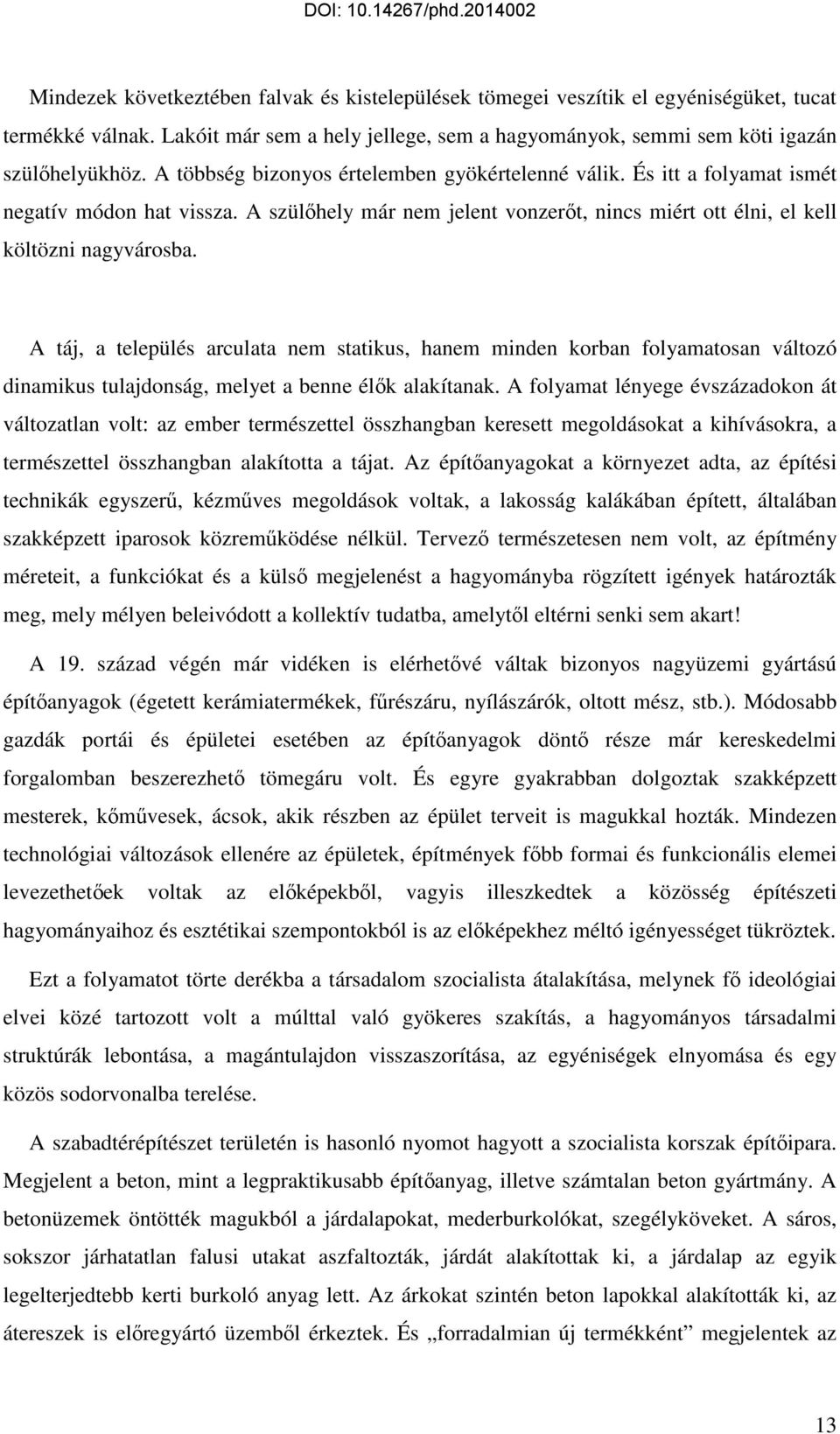 DOI: 10.14267/phd.2014002

Mindezek következtében falvak és kistelepülések tömegei veszítik el egyéniségüket, tucat termékké válnak. Lakóit már sem a hely jellege, sem a hagyományok, semmi sem köti igazán szülőhelyükhöz. A többség bizonyos értelemben gyökértelenné válik. És itt a folyamat ismét negatív módon hat vissza. A szülőhely már nem jelent vonzerőt, nincs miért ott élni, el kell költözni nagyvárosba.

A táj, a település arculata nem statikus, hanem minden korban folyamatosan változó dinamikus tulajdonság, melyet a benne élők alakítanak. A folyamat lényege évszázadokon át változatlan volt: az ember természettel összhangban keresett megoldásokat a kihívásokra, a természettel összhangban alakította a tájat. Az építőanyagokat a környezet adta, az építési technikák egyszerű, kézműves megoldások voltak, a lakosság kalákában épített, általában szakképzett iparosok közreműködése nélkül. Tervező természetesen nem volt, az építmény méreteit, a funkciókat és a külső megjelenést a hagyományba rögzített igények határozták meg, mely mélyen beleivódott a kollektív tudatba, amelytől eltérni senki sem akart!

A 19. század végén már vidéken is elérhetővé váltak bizonyos nagyüzemi gyártású építőanyagok (égetett kerámiatermékek, fűrészáru, nyílászárók, oltott mész, stb.). Módosabb gazdák portái és épületei esetében az építőanyagok döntő része már kereskedelmi forgalomban beszerezhető tömegáru volt. És egyre gyakrabban dolgoztak szakképzett mesterek, kőművesek, ácsok, akik részben az épület terveit is magukkal hozták. Mindezen technológiai változások ellenére az épületek, építmények főbb formai és funkcionális elemei levezethetőek voltak az előképekből, vagyis illeszkedtek a közösség építészeti hagyományaihoz és esztétikai szempontokból is az előképekhez méltó igényességet tükröztek.

Ezt a folyamatot törte derékba a társadalom szocialista átalakítása, melynek fő ideológiai elvei közé tartozott volt a múlttal való gyökeres szakítás, a hagyományos társadalmi struktúrák lebontása, a magántulajdon visszaszorítása, az egyéniségek elnyomása és egy közös sodorvonalba terelése.

A szabadtérépítészet területén is hasonló nyomot hagyott a szocialista korszak építőipara. Megjelent a beton, mint a legpraktikusabb építőanyag, illetve számtalan beton gyártmány. A betonüzemek öntötték magukból a járdalapokat, mederburkolókat, szegélyköveket. A sáros, sokszor járhatatlan falusi utakat aszfaltozták, járdát alakítottak ki, a járdalap az egyik legelterjedtebb kerti burkoló anyag lett. Az árkokat szintén beton lapokkal alakították ki, az átereszek is előregyártó üzemből érkeztek. És „forradalmian új termékként” megjelentek az

13